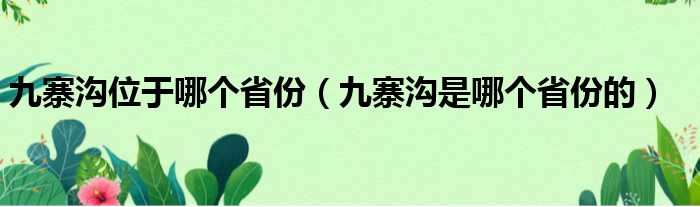 九寨沟位于哪个省份（九寨沟是哪个省份的）